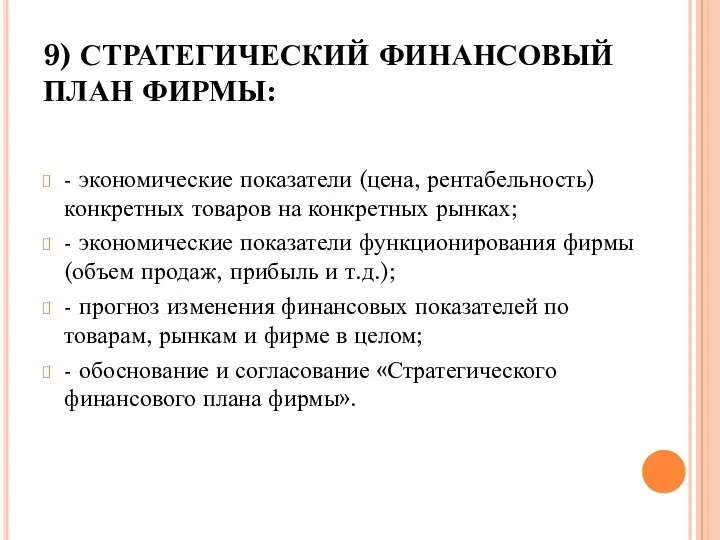 9) СТРАТЕГИЧЕСКИЙ ФИНАНСОВЫЙ ПЛАН ФИРМЫ:

- экономические показатели (цена, рентабельность) конкретных товаров на конкретных рынках;

- экономические показатели функционирования фирмы (объем продаж, прибыль и т.д.);

- прогноз изменения финансовых показателей по товарам, рынкам и фирме в целом;

- обоснование и согласование «Стратегического финансового плана фирмы».